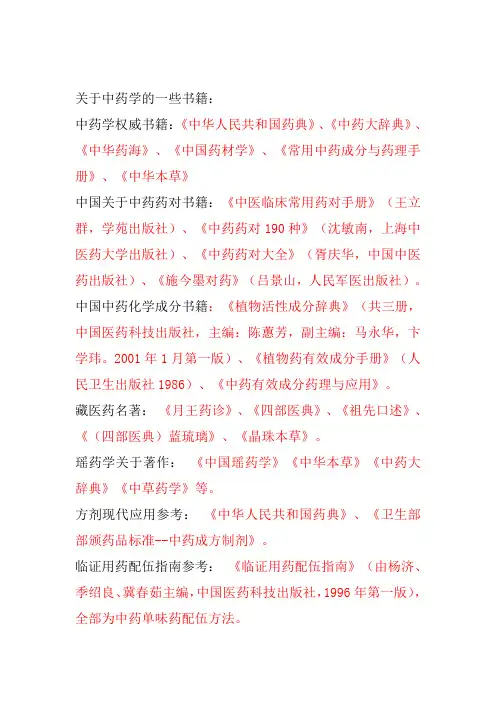 关于中药学的一些书籍：

中药学权威书籍：《中华人民共和国药典》、《中药大辞典》、《中华药海》、《中国药材学》、《常用中药成分与药理手册》、《中华本草》

中国关于中药药对书籍：《中医临床常用药对手册》（王立群，学苑出版社）、《中药药对190种》（沈敏南，上海中医药大学出版社）、《中药药对大全》（胥庆华，中国中医药出版社）、《施今墨对药》（吕景山，人民军医出版社）。

中国中药化学成分书籍：《植物活性成分辞典》（共三册，中国医药科技出版社，主编：陈蕙芳，副主编：马永华，卞学玮。2001年1月第一版）、《植物药有效成分手册》（人民卫生出版社1986）、《中药有效成分药理与应用》。

藏医药名著：《月王药诊》、《四部医典》、《祖先口述》、《（四部医典）蓝琉璃》、《晶珠本草》。

瑶药学关于著作：《中国瑶药学》《中华本草》《中药大辞典》《中草药学》等。

方剂现代应用参考：《中华人民共和国药典》、《卫生部部颁药品标准--中药成方制剂》。

临证用药配伍指南参考：《临证用药配伍指南》（由杨济、季绍良、冀春茹主编，中国医药科技出版社，1996年第一版），全部为中药单味药配伍方法。